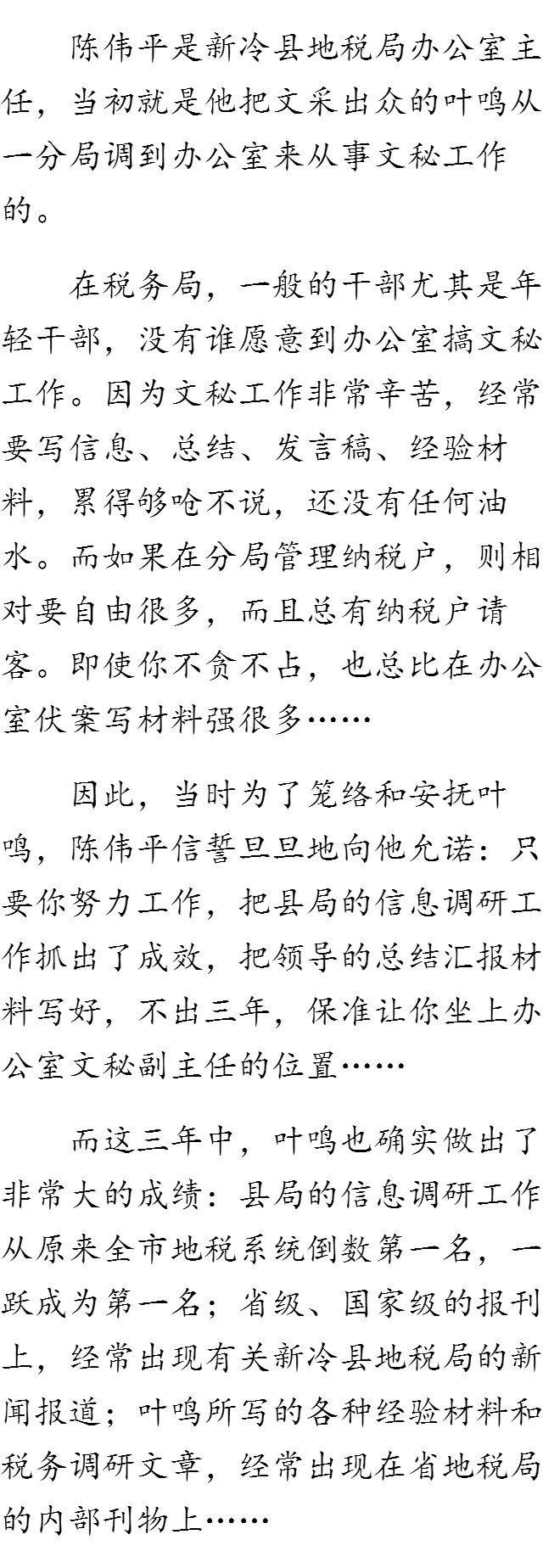 陈伟平是新冷县地税局办公室主任，当初就是他把文采出众的叶鸣从一分局调到办公室来从事文秘工作的。

在税务局，一般的干部尤其是年轻干部，没有谁愿意到办公室搞文秘工作。因为文秘工作非常辛苦，经常要写信息、总结、发言稿、经验材料，累得够呛不说，还没有任何油水。而如果在分局管理纳税户，则相对要自由很多，而且总有纳税户请客。即使你不贪不占，也总比在办公室伏案写材料强很多……

因此，当时为了笼络和安抚叶鸣，陈伟平信誓旦旦地向他允诺：只要你努力工作，把县局的信息调研工作抓出了成效，把领导的总结汇报材料写好，不出三年，保准让你坐上办公室文秘副主任的位置……

而这三年中，叶鸣也确实做出了非常大的成绩：县局的信息调研工作从原来全市地税系统倒数第一名，一跃成为第一名；省级、国家级的报刊上，经常出现有关新冷县地税局的新闻报道；叶鸣所写的各种经验材料和税务调研文章，经常出现在省地税局的内部刊物上……